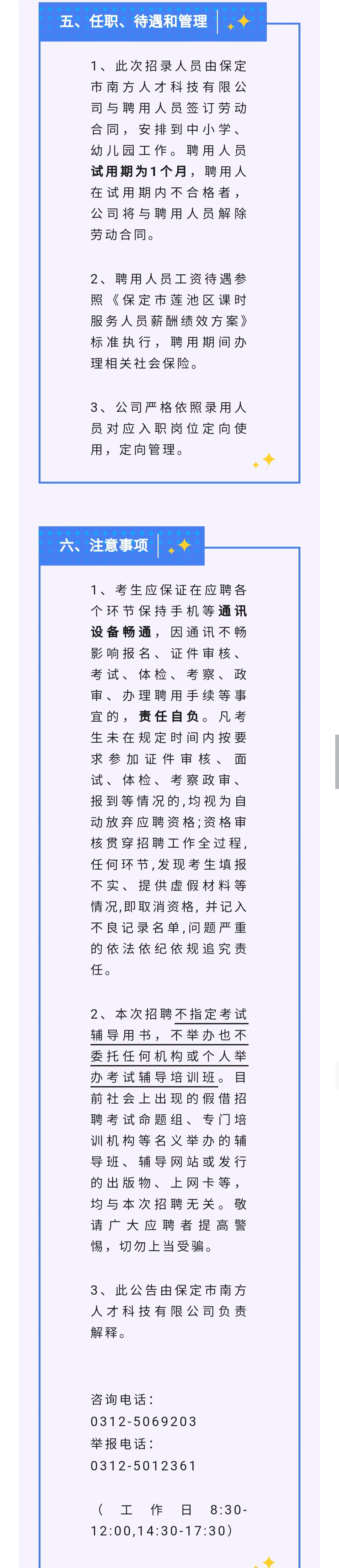 五、任职、待遇和管理

1、此次招录人员由保定市南方人才科技有限公司与聘用人员签订劳动合同，安排到中小学、幼儿园工作。聘用人员试用期为1个月，聘用人在试用期内不合格者，公司将与聘用人员解除劳动合同。

2、聘用人员工资待遇参照《保定市莲池区课时服务人员薪酬绩效方案》标准执行，聘用期间办理相关社会保险。

3、公司严格依照录用人员对应入职岗位定向使用，定向管理。

六、注意事项

1、考生应保证在应聘各个环节保持手机等通讯设备畅通，因通讯不畅影响报名、证件审核、考试、体检、考察、政审、办理聘用手续等事宜的，责任自负。凡考生未在规定时间内按要求参加证件审核、面试、体检、考察政审、报到等情况的,均视为自动放弃应聘资格;资格审核贯穿招聘工作全过程,任何环节,发现考生填报不实、提供虚假材料等情况,即取消资格,并记入不良记录名单,问题严重的依法依纪依规追究责任。

2、本次招聘不指定考试辅导用书，不举办也不委托任何机构或个人举办考试辅导培训班。目前社会上出现的假借招聘考试命题组、专门培训机构等名义举办的辅导班、辅导网站或发行的出版物、上网卡等，均与本次招聘无关。敬请广大应聘者提高警惕，切勿上当受骗。

3、此公告由保定市南方人才科技有限公司负责解释。

咨询电话：
0312-5069203
举报电话：
0312-5012361

（工作日 8:30-12:00,14:30-17:30）